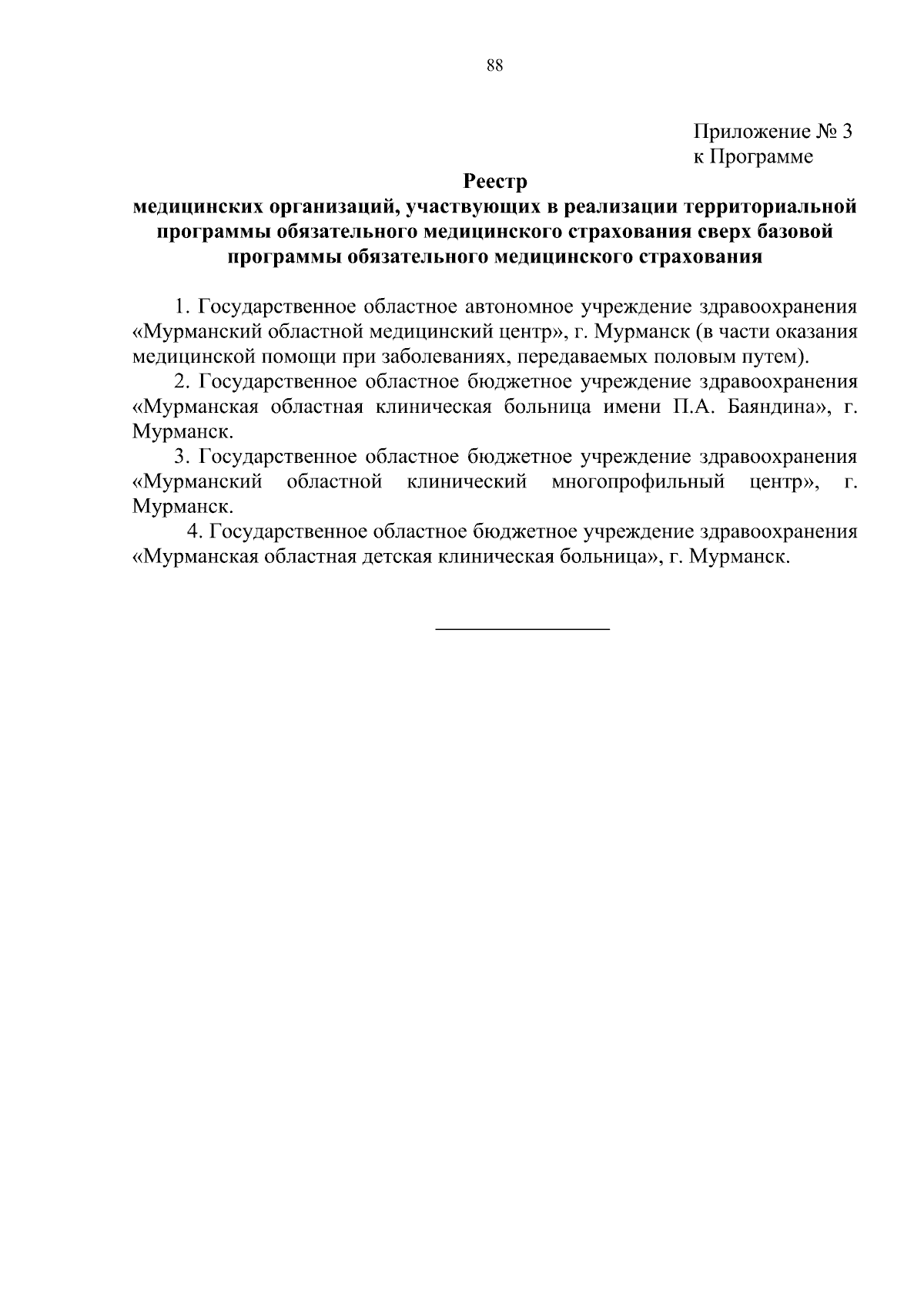 88

Приложение № 3
к Программе

Реестр
медицинских организаций, участвующих в реализации территориальной программы обязательного медицинского страхования сверх базовой программы обязательного медицинского страхования

1. Государственное областное автономное учреждение здравоохранения «Мурманский областной медицинский центр», г. Мурманск (в части оказания медицинской помощи при заболеваниях, передаваемых половым путем).

2. Государственное областное бюджетное учреждение здравоохранения «Мурманская областная клиническая больница имени П.А. Баяндина», г. Мурманск.

3. Государственное областное бюджетное учреждение здравоохранения «Мурманский областной клинический многопрофильный центр», г. Мурманск.

4. Государственное областное бюджетное учреждение здравоохранения «Мурманская областная детская клиническая больница», г. Мурманск.